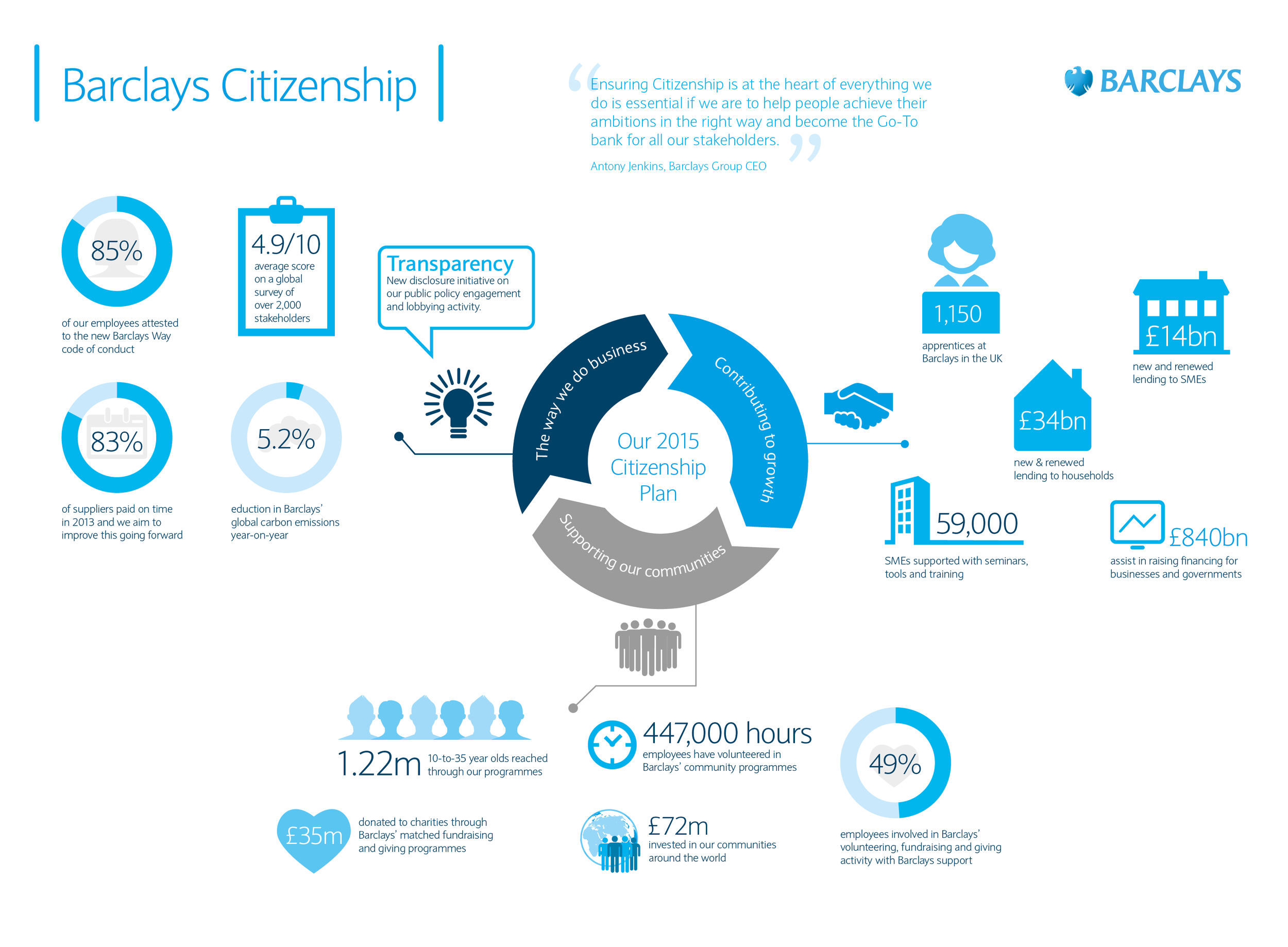 Barclays Citizenship

“Ensuring Citizenship is at the heart of everything we do is essential if we are to help people achieve their ambitions in the right way and become the Go-To bank for all our stakeholders.”

Antony Jenkins, Barclays Group CEO

BARCLAYS

85%

of our employees attested to the new Barclays Way code of conduct

4.9/10

average score on a global survey of over 2,000 stakeholders

Transparency

New disclosure initiative on our public policy engagement and lobbying activity.

83%

of suppliers paid on time in 2013 and we aim to improve this going forward

5.2%

eduction in Barclays' global carbon emissions year-on-year

The way we do business

Contributing to growth

Supporting our communities

Our 2015 Citizenship Plan

1,150

apprentices at Barclays in the UK

£14bn

new and renewed lending to SMEs

£34bn

new & renewed lending to households

59,000

SMEs supported with seminars, tools and training

£840bn

assist in raising financing for businesses and governments

1.22m

10-to-35 year olds reached through our programmes

447,000 hours

employees have volunteered in Barclays' community programmes

49%

employees involved in Barclays' volunteering, fundraising and giving activity with Barclays support

£35m

donated to charities through Barclays' matched fundraising and giving programmes

£72m

invested in our communities around the world